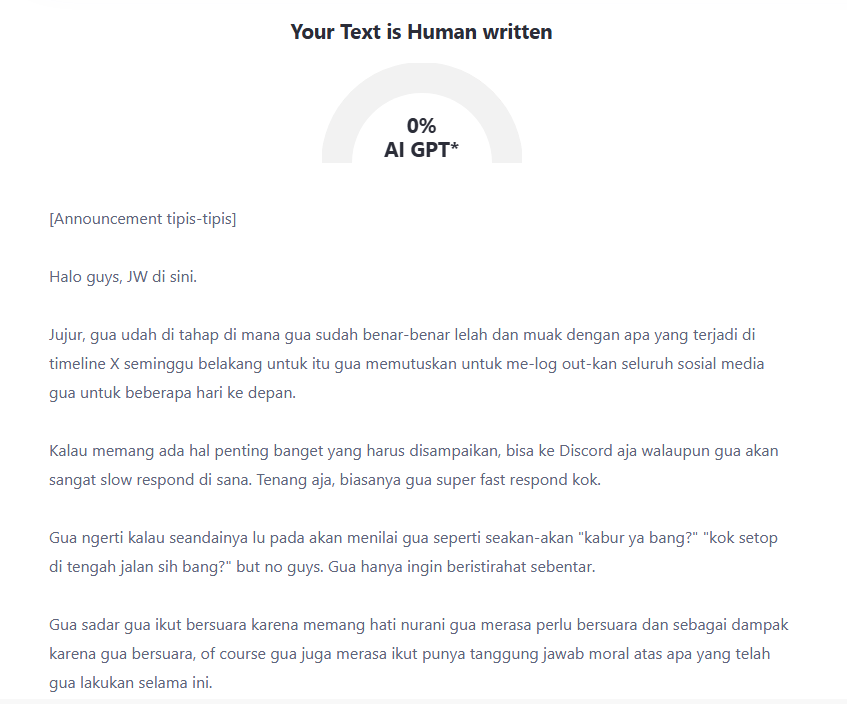 Your Text is Human written

0%
AI GPT*

[Announcement tipis-tipis]

Halo guys, JW di sini.

Jujur, gua udah di tahap di mana gua sudah benar-benar lelah dan muak dengan apa yang terjadi di timeline X seminggu belakang untuk itu gua memutuskan untuk me-log out-kan seluruh sosial media gua untuk beberapa hari ke depan.

Kalau memang ada hal penting banget yang harus disampaikan, bisa ke Discord aja walaupun gua akan sangat slow respond di sana. Tenang aja, biasanya gua super fast respond kok.

Gua ngerti kalau seandainya lu pada akan menilai gua seperti seakan-akan "kabur ya bang?" "kok setop di tengah jalan sih bang?" but no guys. Gua hanya ingin beristirahat sebentar.

Gua sadar gua ikut bersuara karena memang hati nurani gua merasa perlu bersuara dan sebagai dampak karena gua bersuara, of course gua juga merasa ikut punya tanggung jawab moral atas apa yang telah gua lakukan selama ini.